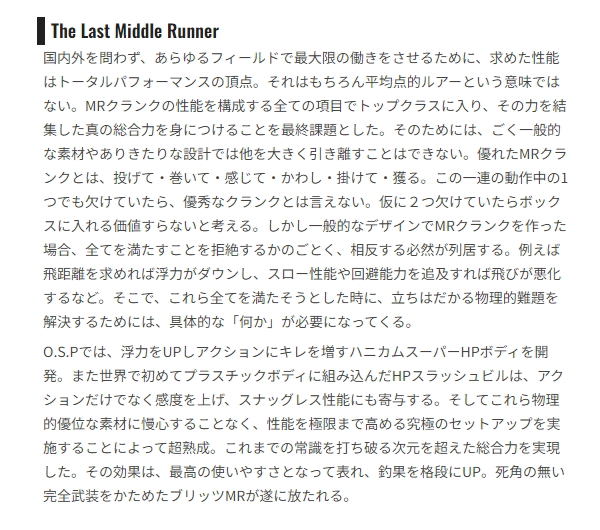 The Last Middle Runner

国内外を問わず、あらゆるフィールドで最大限の働きをさせるために、求めた性能はトータルパフォーマンスの頂点。それはもちろん平均点的ルアーという意味ではない。MRクランクの性能を構成する全ての項目でトップクラスに入り、その力を結集した真の総合力を身につけることを最終課題とした。そのためには、ごく一般的な素材やありきたりな設計では他を大きく引き離すことはできない。優れたMRクランクとは、投げて・巻いて・感じて・かわし・掛けて・獲る。この一連の動作中の1つでも欠けていたら、優秀なクランクとは言えない。仮に２つ欠けていたらボックスに入れる価値すらないと考える。しかし一般的なデザインでMRクランクを作った場合、全てを満たすことを拒絶するかのごとく、相反する必然が列居する。例えば飛距離を求めれば浮力がダウンし、スロー性能や回避能力を追及すれば飛びが悪化するなど。そこで、これら全てを満たそうとした時に、立ちはだかる物理的難題を解決するためには、具体的な「何か」が必要になってくる。

O.S.Pでは、浮力をUPしアクションにキレを増すハニカムスーパーHPボディを開発。また世界で初めてプラスチックボディに組み込んだHPスラッシュビルは、アクションだけでなく感度を上げ、スナッグレス性能にも寄与する。そしてこれら物理的優位な素材に慢心することなく、性能を極限まで高める究極のセットアップを実施することによって超熟成。これまでの常識を打ち破る次元を超えた総合力を実現した。その効果は、最高の使いやすさとなって表れ、釣果を格段にUP。死角の無い完全武装をかためたブリッツMRが遂に放たれる。